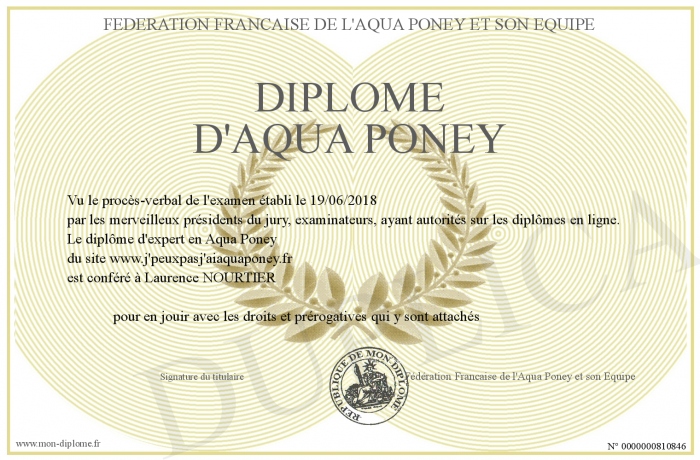 FEDERATION FRANCAISE DE L'AQUA PONEY ET SON EQUIPE

DIPLOME
D'AQUA PONEY

Vu le procès-verbal de l'examen établi le 19/06/2018
par les merveilleux présidents du jury, examinateurs, ayant autorités sur les diplômes en ligne.
Le diplôme d'expert en Aqua Poney
du site www.j'peuxpasj'aiaquaponey.fr
est conféré à Laurence NOURTIER

pour en jouir avec les droits et prérogatives qui y sont attachés

Signature du titulaire

REPUBLIQUE DE MON DIPLOME

Fédération Francaise de l'Aqua Poney et son Equipe

DUPLICATA

www.mon-diplome.fr

N° 0000000810846